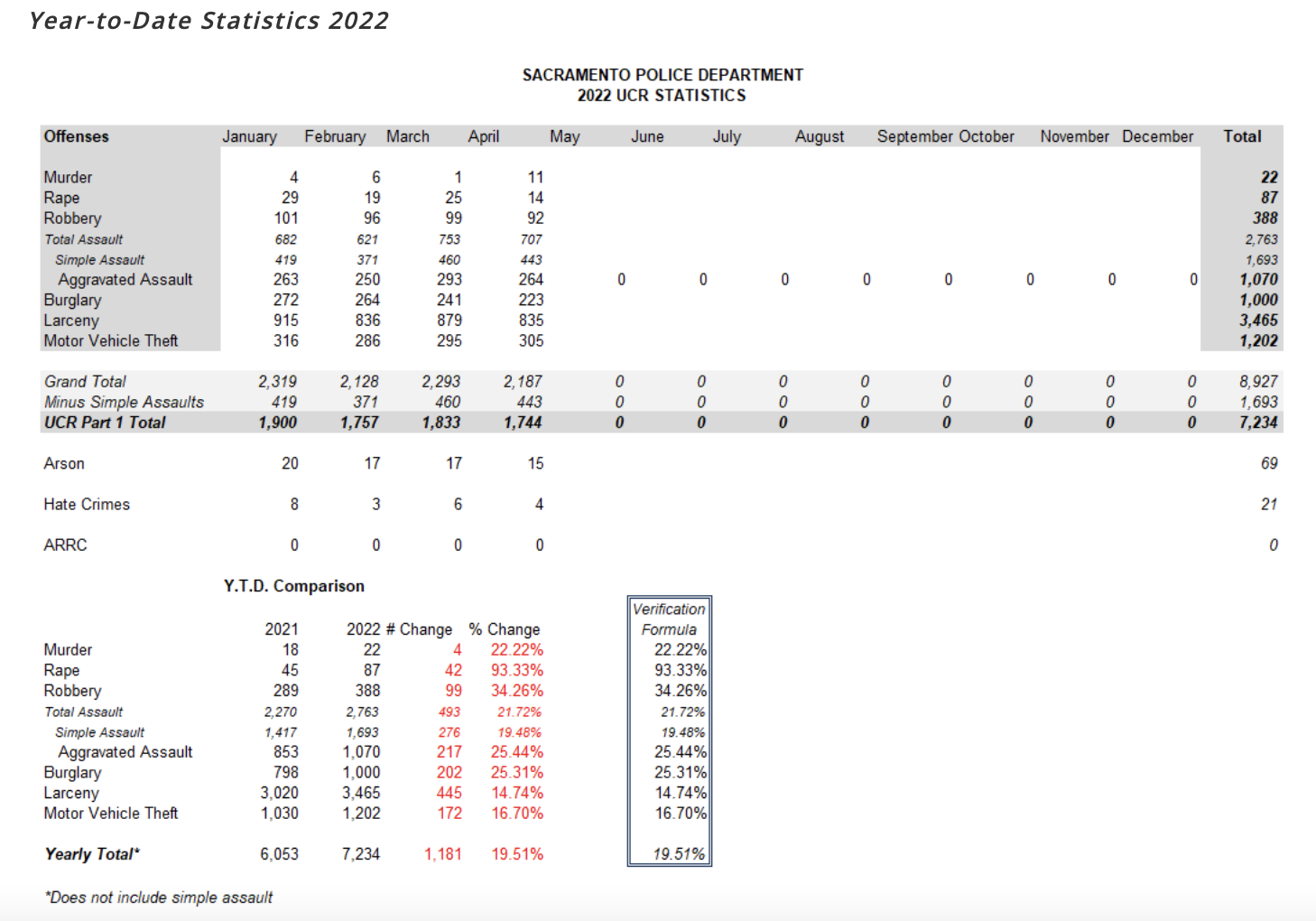 Year-to-Date Statistics 2022

SACRAMENTO POLICE DEPARTMENT
2022 UCR STATISTICS

| Offenses | January | February | March | April | May | June | July | August | September | October | November | December | Total |
|---|---|---|---|---|---|---|---|---|---|---|---|---|---|
| Murder | 4 | 6 | 1 | 11 | | | | | | | | | 22 |
| Rape | 29 | 19 | 25 | 14 | | | | | | | | | 87 |
| Robbery | 101 | 96 | 99 | 92 | | | | | | | | | 388 |
| Total Assault | 682 | 621 | 753 | 707 | | | | | | | | | 2,763 |
| Simple Assault | 419 | 371 | 460 | 443 | | | | | | | | | 1,693 |
| Aggravated Assault | 263 | 250 | 293 | 264 | 0 | 0 | 0 | 0 | 0 | 0 | 0 | 0 | 1,070 |
| Burglary | 272 | 264 | 241 | 223 | | | | | | | | | 1,000 |
| Larceny | 915 | 836 | 879 | 835 | | | | | | | | | 3,465 |
| Motor Vehicle Theft | 316 | 286 | 295 | 305 | | | | | | | | | 1,202 |
| Grand Total | 2,319 | 2,128 | 2,293 | 2,187 | 0 | 0 | 0 | 0 | 0 | 0 | 0 | 0 | 8,927 |
| Minus Simple Assaults | 419 | 371 | 460 | 443 | 0 | 0 | 0 | 0 | 0 | 0 | 0 | 0 | 1,693 |
| UCR Part 1 Total | 1,900 | 1,757 | 1,833 | 1,744 | 0 | 0 | 0 | 0 | 0 | 0 | 0 | 0 | 7,234 |
| Arson | 20 | 17 | 17 | 15 | | | | | | | | | 69 |
| Hate Crimes | 8 | 3 | 6 | 4 | | | | | | | | | 21 |
| ARRC | 0 | 0 | 0 | 0 | | | | | | | | | 0 |

Y.T.D. Comparison

| | 2021 | 2022 | # Change | % Change | Verification Formula |
|---|---|---|---|---|---|
| Murder | 18 | 22 | 4 | 22.22% | 22.22% |
| Rape | 45 | 87 | 42 | 93.33% | 93.33% |
| Robbery | 289 | 388 | 99 | 34.26% | 34.26% |
| Total Assault | 2,270 | 2,763 | 493 | 21.72% | 21.72% |
| Simple Assault | 1,417 | 1,693 | 276 | 19.48% | 19.48% |
| Aggravated Assault | 853 | 1,070 | 217 | 25.44% | 25.44% |
| Burglary | 798 | 1,000 | 202 | 25.31% | 25.31% |
| Larceny | 3,020 | 3,465 | 445 | 14.74% | 14.74% |
| Motor Vehicle Theft | 1,030 | 1,202 | 172 | 16.70% | 16.70% |
| Yearly Total* | 6,053 | 7,234 | 1,181 | 19.51% | 19.51% |

*Does not include simple assault